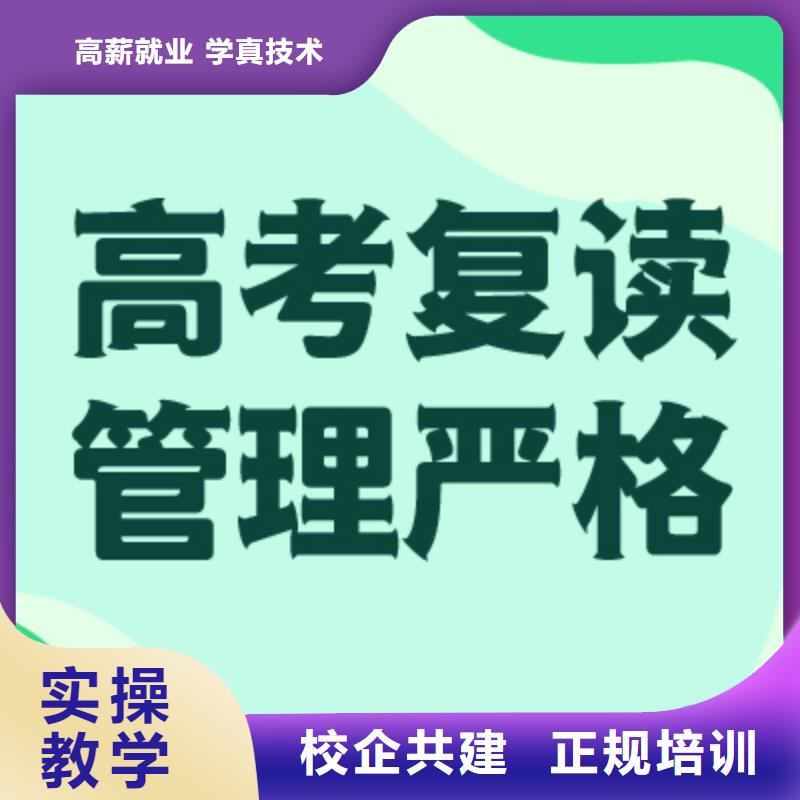 高薪就业 学真技术

高考复读
管理严格

实操
教学

校企共建 正规培训